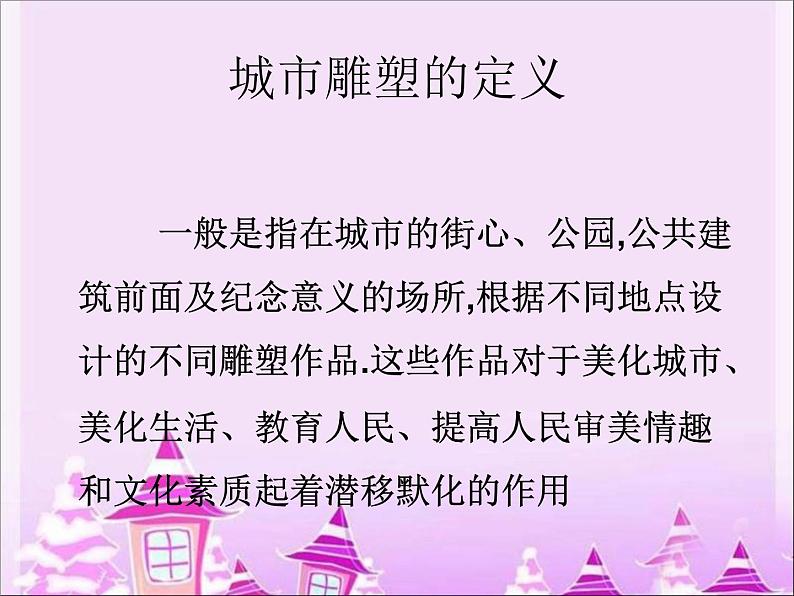 城市雕塑的定义

一般是指在城市的街心、公园,公共建筑前面及纪念意义的场所,根据不同地点设计的不同雕塑作品.这些作品对于美化城市、美化生活、教育人民、提高人民审美情趣和文化素质起着潜移默化的作用